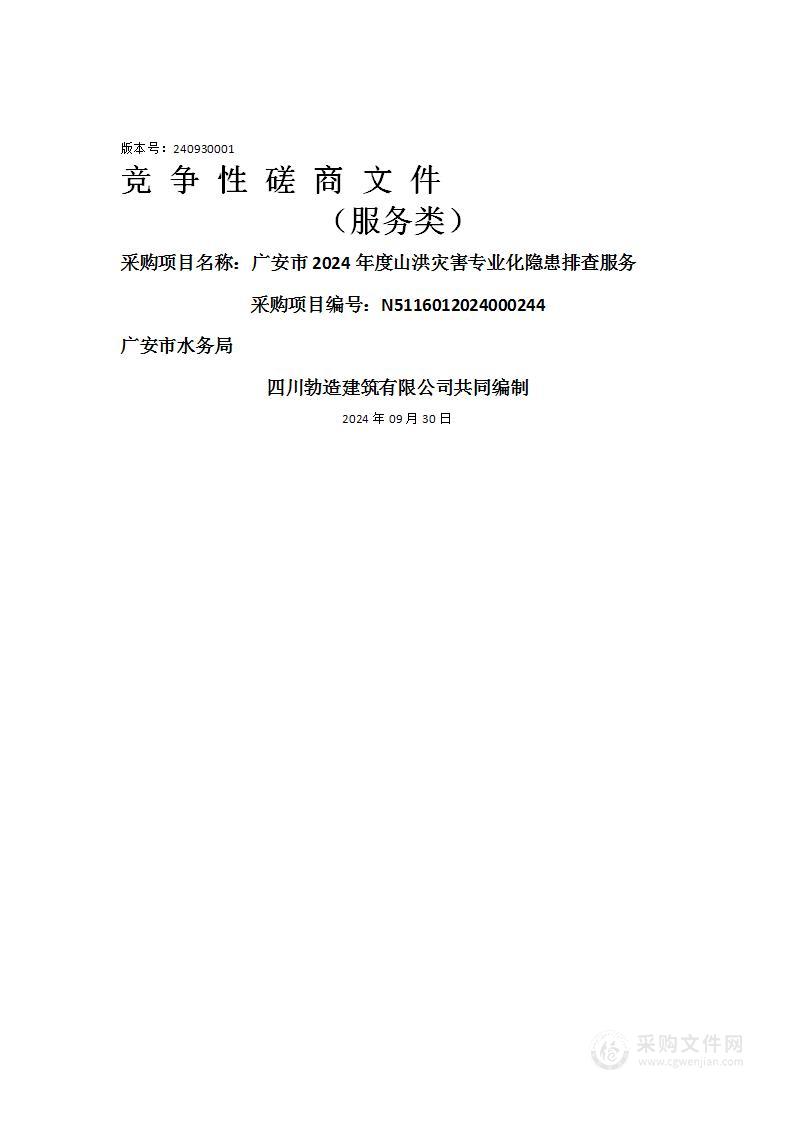 版本号：240930001

竞 争 性 磋 商 文 件

（服务类）

采购项目名称：广安市 2024 年度山洪灾害专业化隐患排查服务

采购项目编号：N5116012024000244

广安市水务局

四川勃造建筑有限公司共同编制

2024 年 09 月 30 日

采购文件网
www.cgwenjian.com